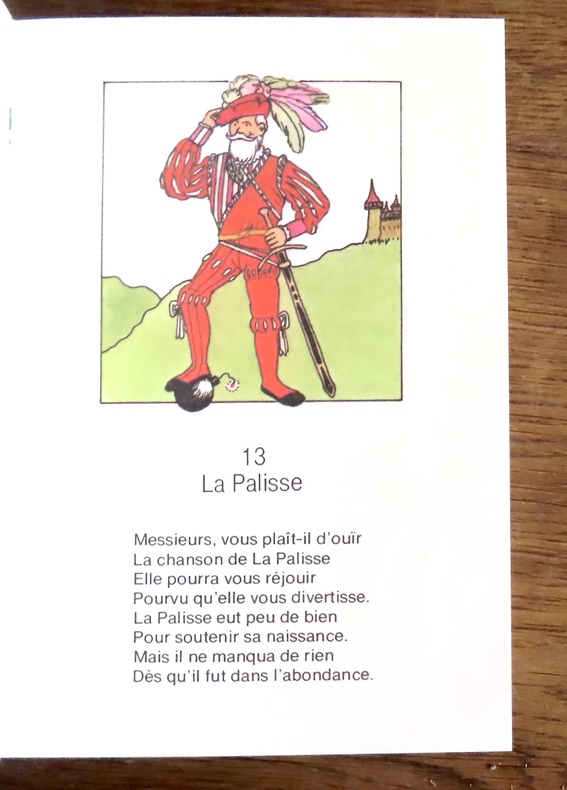 13
La Palisse

Messieurs, vous plaît-il d'ouïr
La chanson de La Palisse
Elle pourra vous réjouir
Pourvu qu'elle vous divertisse.
La Palisse eut peu de bien
Pour soutenir sa naissance.
Mais il ne manqua de rien
Dès qu'il fut dans l'abondance.